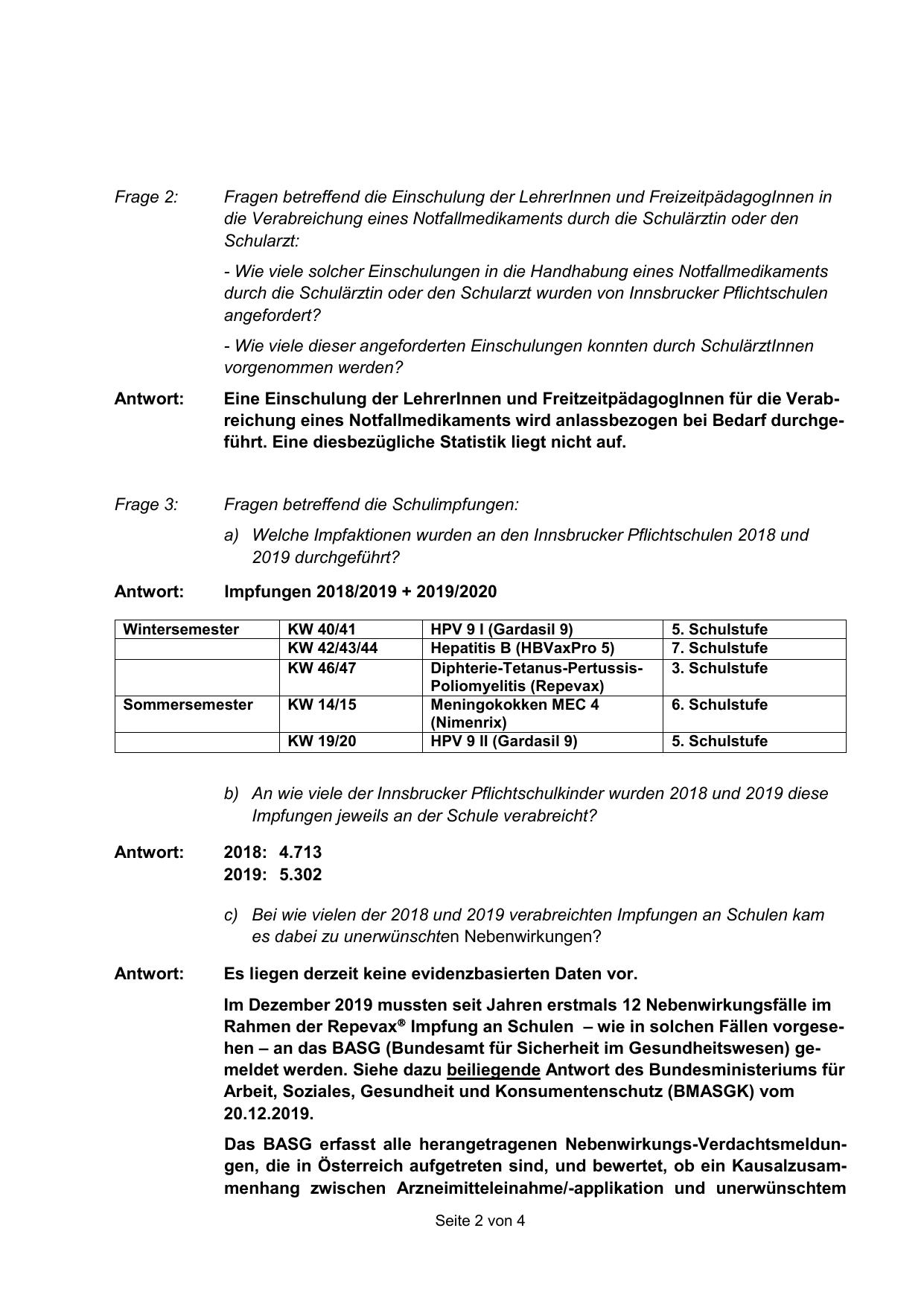 Frage 2: Fragen betreffend die Einschulung der LehrerInnen und FreizeitpädagogInnen in die Verabreichung eines Notfallmedikaments durch die Schulärztin oder den Schularzt:

- Wie viele solcher Einschulungen in die Handhabung eines Notfallmedikaments durch die Schulärztin oder den Schularzt wurden von Innsbrucker Pflichtschulen angefordert?

- Wie viele dieser angeforderten Einschulungen konnten durch SchulärztInnen vorgenommen werden?

Antwort: Eine Einschulung der LehrerInnen und FreitzeitpädagogInnen für die Verabreichung eines Notfallmedikaments wird anlassbezogen bei Bedarf durchgeführt. Eine diesbezügliche Statistik liegt nicht auf.

Frage 3: Fragen betreffend die Schulimpfungen:

a) Welche Impfaktionen wurden an den Innsbrucker Pflichtschulen 2018 und 2019 durchgeführt?

Antwort: Impfungen 2018/2019 + 2019/2020

| Wintersemester | KW 40/41 | HPV 9 I (Gardasil 9) | 5. Schulstufe |
|---|---|---|---|
| | KW 42/43/44 | Hepatitis B (HBVaxPro 5) | 7. Schulstufe |
| | KW 46/47 | Diphterie-Tetanus-Pertussis-Poliomyelitis (Repevax) | 3. Schulstufe |
| Sommersemester | KW 14/15 | Meningokokken MEC 4 (Nimenrix) | 6. Schulstufe |
| | KW 19/20 | HPV 9 II (Gardasil 9) | 5. Schulstufe |

b) An wie viele der Innsbrucker Pflichtschulkinder wurden 2018 und 2019 diese Impfungen jeweils an der Schule verabreicht?

Antwort: 2018: 4.713
2019: 5.302

c) Bei wie vielen der 2018 und 2019 verabreichten Impfungen an Schulen kam es dabei zu unerwünschten Nebenwirkungen?

Antwort: Es liegen derzeit keine evidenzbasierten Daten vor.

Im Dezember 2019 mussten seit Jahren erstmals 12 Nebenwirkungsfälle im Rahmen der Repevax® Impfung an Schulen – wie in solchen Fällen vorgesehen – an das BASG (Bundesamt für Sicherheit im Gesundheitswesen) gemeldet werden. Siehe dazu beiliegende Antwort des Bundesministeriums für Arbeit, Soziales, Gesundheit und Konsumentenschutz (BMASGK) vom 20.12.2019.

Das BASG erfasst alle herangetragenen Nebenwirkungs-Verdachtsmeldungen, die in Österreich aufgetreten sind, und bewertet, ob ein Kausalzusammenhang zwischen Arzneimitteleinahme/-applikation und unerwünschtem

Seite 2 von 4